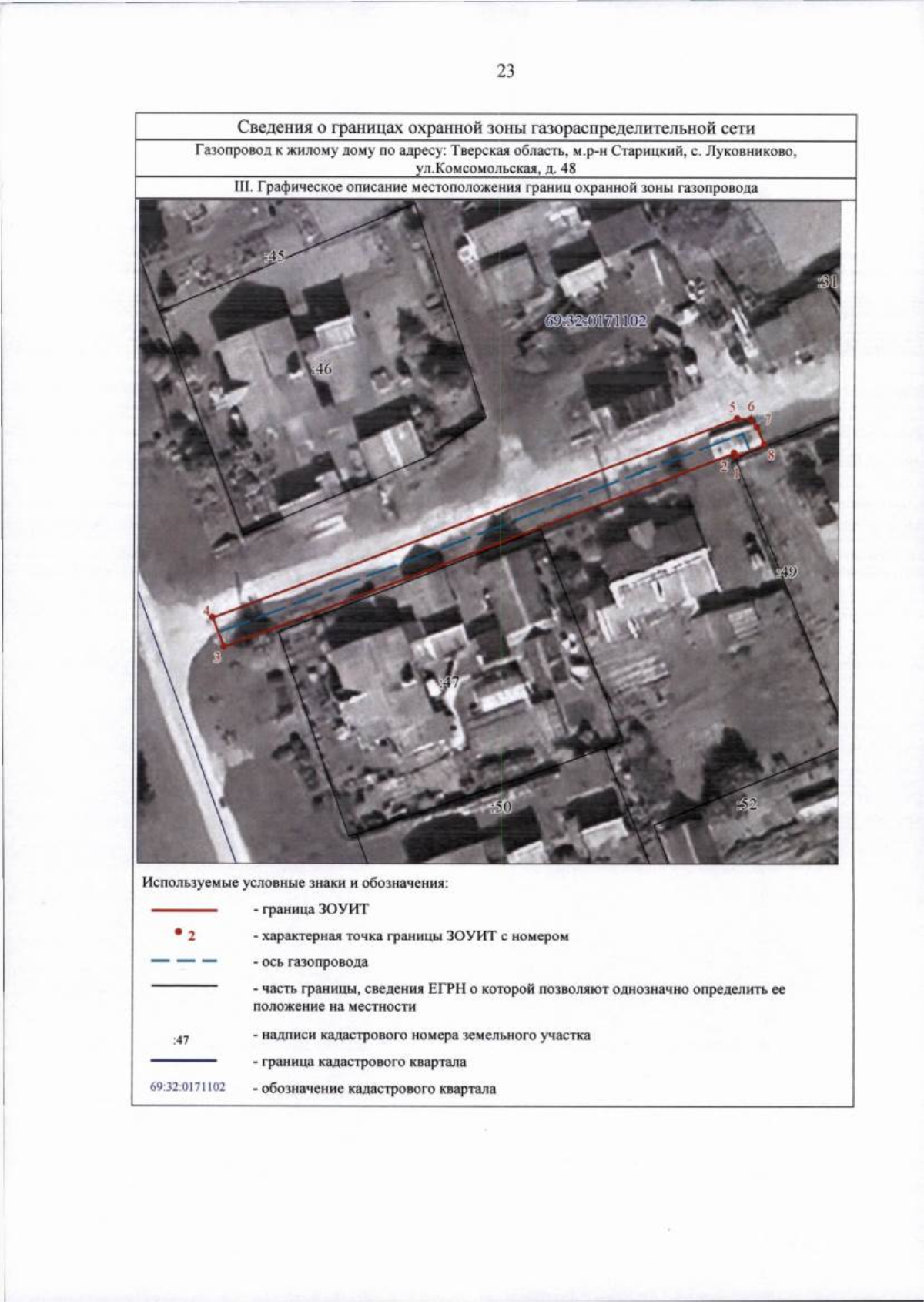 23

Сведения о границах охранной зоны газораспределительной сети

Газопровод к жилому дому по адресу: Тверская область, м.р-н Старицкий, с. Луковниково, ул.Комсомольская, д. 48

III. Графическое описание местоположения границ охранной зоны газопровода

:45

:31

69:32:0171102

:46

5 6

7

8

2

1

:49

4

3

:47

:50

:52

Используемые условные знаки и обозначения:

- граница ЗОУИТ

2 - характерная точка границы ЗОУИТ с номером

- ось газопровода

- часть границы, сведения ЕГРН о которой позволяют однозначно определить ее положение на местности

:47 - надписи кадастрового номера земельного участка

- граница кадастрового квартала

69:32:0171102 - обозначение кадастрового квартала